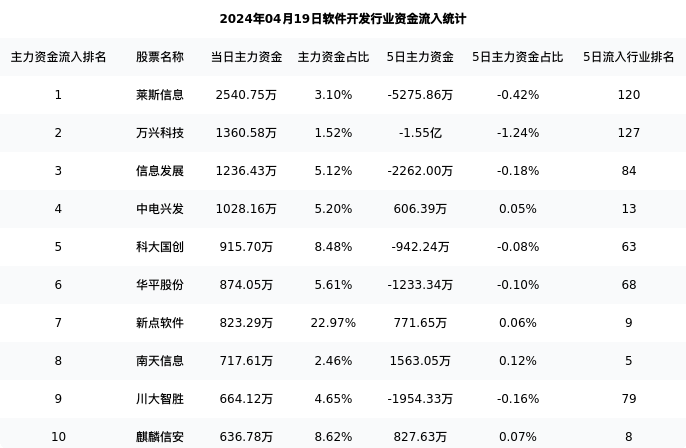 2024年04月19日软件开发行业资金流入统计

| 主力资金流入排名 | 股票名称 | 当日主力资金 | 主力资金占比 | 5日主力资金 | 5日主力资金占比 | 5日流入行业排名 |
|---|---|---|---|---|---|---|
| 1 | 莱斯信息 | 2540.75万 | 3.10% | -5275.86万 | -0.42% | 120 |
| 2 | 万兴科技 | 1360.58万 | 1.52% | -1.55亿 | -1.24% | 127 |
| 3 | 信息发展 | 1236.43万 | 5.12% | -2262.00万 | -0.18% | 84 |
| 4 | 中电兴发 | 1028.16万 | 5.20% | 606.39万 | 0.05% | 13 |
| 5 | 科大国创 | 915.70万 | 8.48% | -942.24万 | -0.08% | 63 |
| 6 | 华平股份 | 874.05万 | 5.61% | -1233.34万 | -0.10% | 68 |
| 7 | 新点软件 | 823.29万 | 22.97% | 771.65万 | 0.06% | 9 |
| 8 | 南天信息 | 717.61万 | 2.46% | 1563.05万 | 0.12% | 5 |
| 9 | 川大智胜 | 664.12万 | 4.65% | -1954.33万 | -0.16% | 79 |
| 10 | 麒麟信安 | 636.78万 | 8.62% | 827.63万 | 0.07% | 8 |